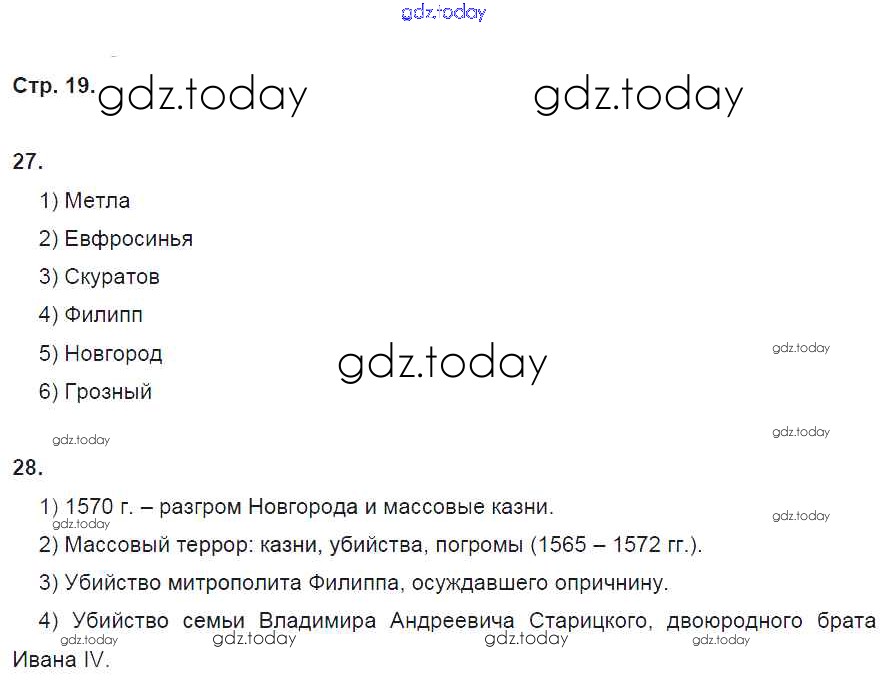 Стр. 19.

27.

1) Метла

2) Евфросинья

3) Скуратов

4) Филипп

5) Новгород

6) Грозный

28.

1) 1570 г. – разгром Новгорода и массовые казни.

2) Массовый террор: казни, убийства, погромы (1565 – 1572 гг.).

3) Убийство митрополита Филиппа, осуждавшего опричнину.

4) Убийство семьи Владимира Андреевича Старицкого, двоюродного брата Ивана IV.

gdz.today